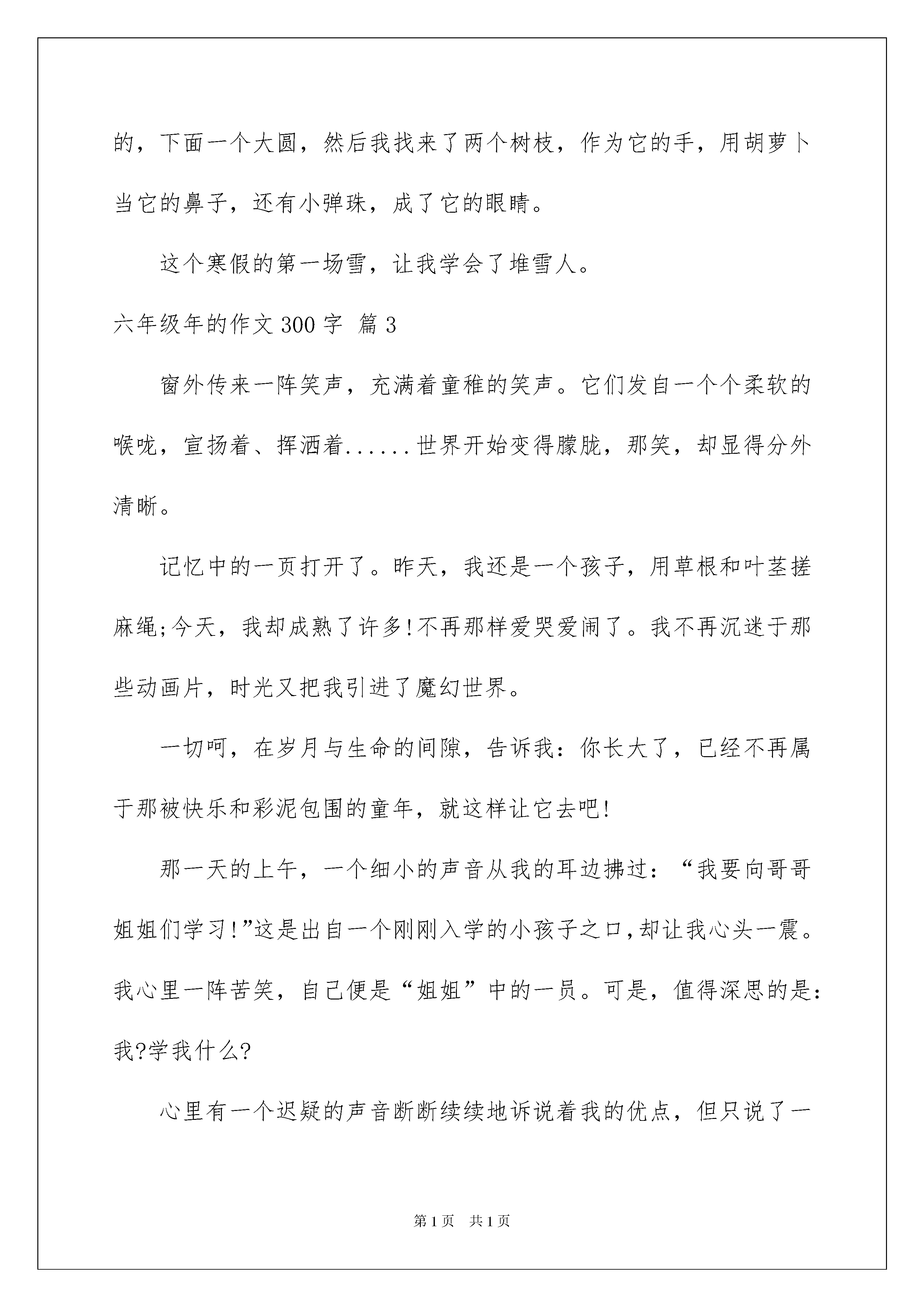 的，下面一个大圆，然后我找来了两个树枝，作为它的手，用胡萝卜当它的鼻子，还有小弹珠，成了它的眼睛。

这个寒假的第一场雪，让我学会了堆雪人。

六年级年的作文 300 字 篇 3

窗外传来一阵笑声，充满着童稚的笑声。它们发自一个个柔软的喉咙，宣扬着、挥洒着......世界开始变得朦胧，那笑，却显得分外清晰。

记忆中的一页打开了。昨天，我还是一个孩子，用草根和叶茎搓麻绳;今天，我却成熟了许多!不再那样爱哭爱闹了。我不再沉迷于那些动画片，时光又把我引进了魔幻世界。

一切呵，在岁月与生命的间隙，告诉我：你长大了，已经不再属于那被快乐和彩泥包围的童年，就这样让它去吧!

那一天的上午，一个细小的声音从我的耳边拂过：“我要向哥哥姐姐们学习!”这是出自一个刚刚入学的小孩子之口,却让我心头一震。我心里一阵苦笑，自己便是“姐姐”中的一员。可是，值得深思的是：我?学我什么?

心里有一个迟疑的声音断断续续地诉说着我的优点，但只说了一

第 1 页 共 1 页